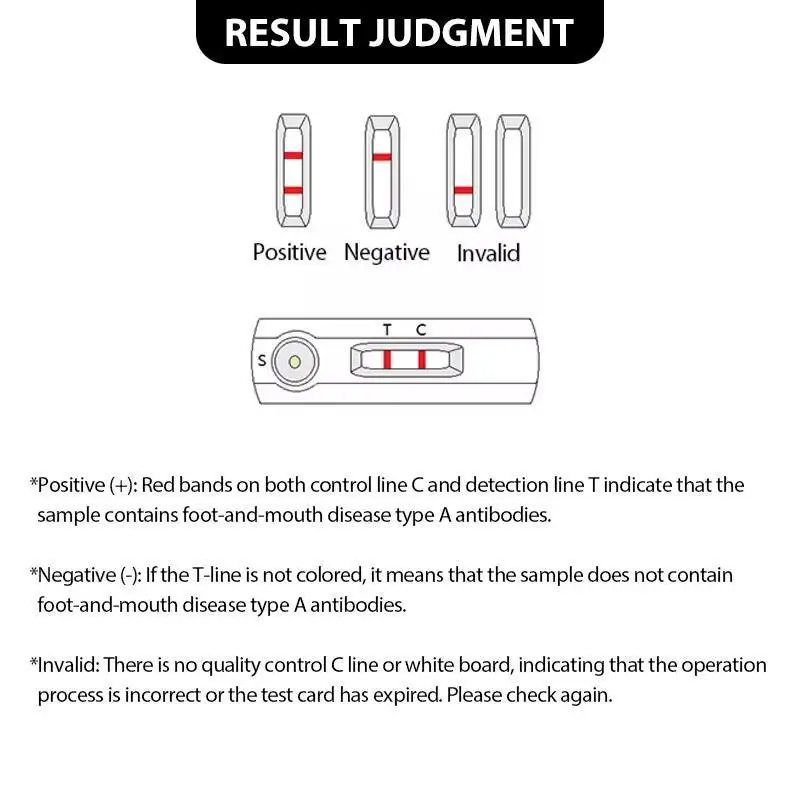 RESULT JUDGMENT

Positive Negative Invalid

T C
S

*Positive (+): Red bands on both control line C and detection line T indicate that the sample contains foot-and-mouth disease type A antibodies.

*Negative (-): If the T-line is not colored, it means that the sample does not contain foot-and-mouth disease type A antibodies.

*Invalid: There is no quality control C line or white board, indicating that the operation process is incorrect or the test card has expired. Please check again.